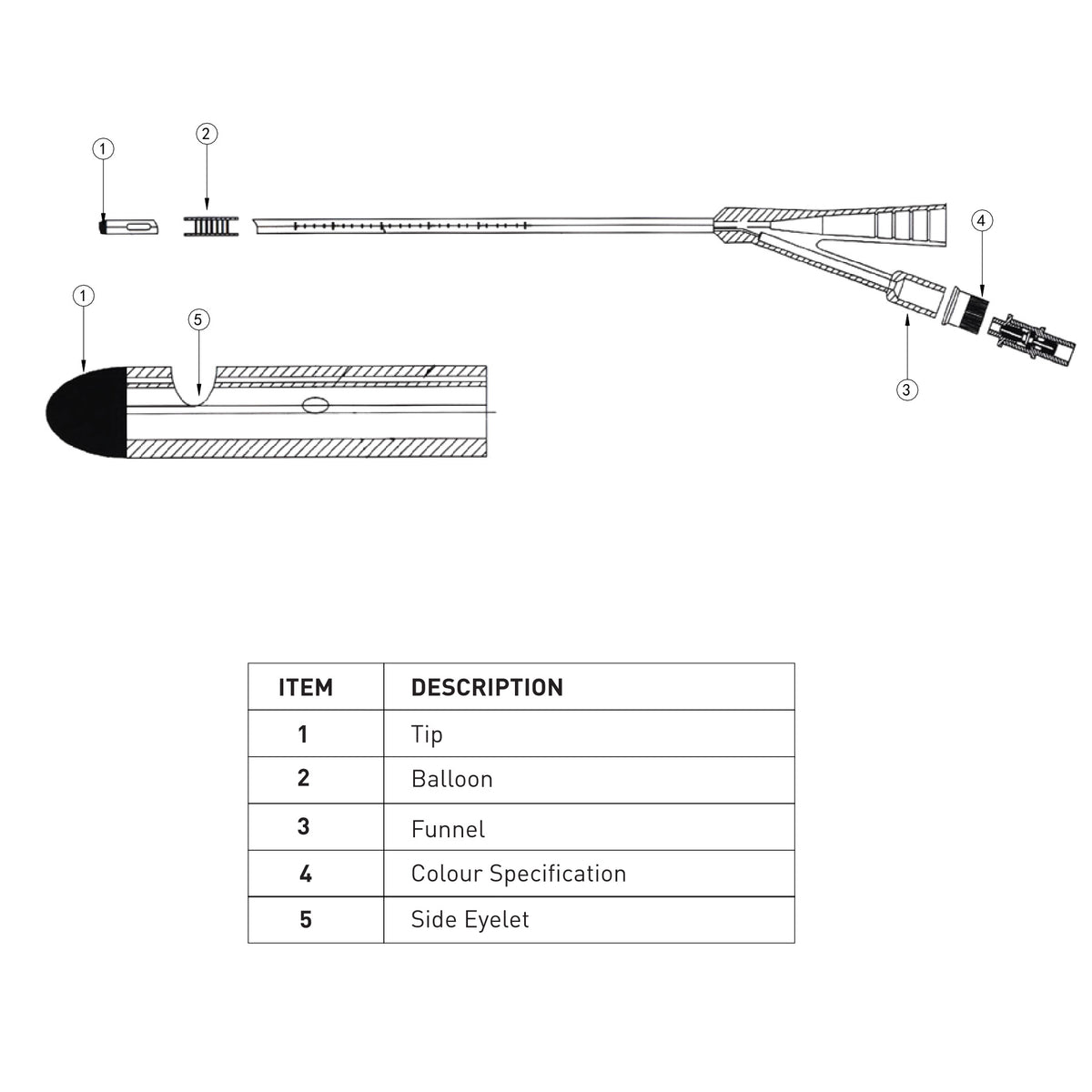 1

2

4

1

5

3

| ITEM | DESCRIPTION |
|---|---|
| 1 | Tip |
| 2 | Balloon |
| 3 | Funnel |
| 4 | Colour Specification |
| 5 | Side Eyelet |